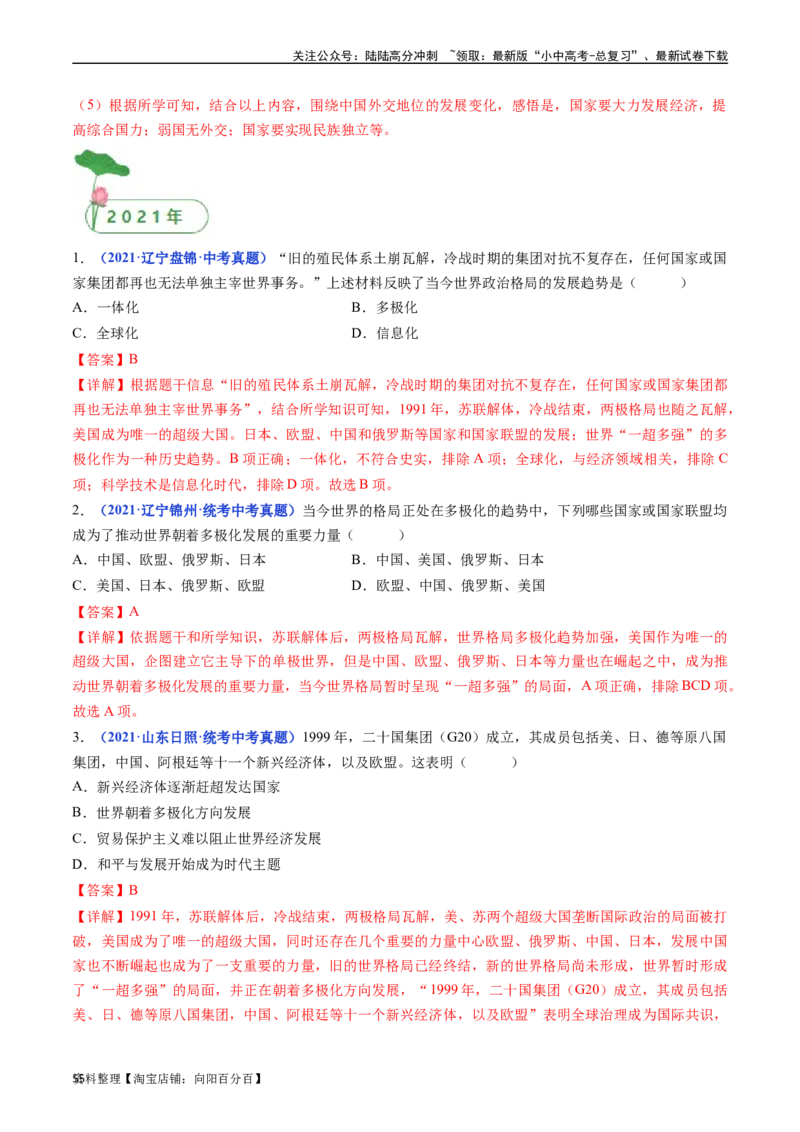 关注公众号：陆陆高分冲刺 ~领取：最新版“小中高考-总复习”、最新试卷下载

（5）根据所学可知，结合以上内容，围绕中国外交地位的发展变化，感悟是，国家要大力发展经济，提高综合国力；弱国无外交；国家要实现民族独立等。

2021年

1．（2021·辽宁盘锦·中考真题）“旧的殖民体系土崩瓦解，冷战时期的集团对抗不复存在，任何国家或国家集团都再也无法单独主宰世界事务。”上述材料反映了当今世界政治格局的发展趋势是（　　）

A．一体化　B．多极化

C．全球化　D．信息化

【答案】B

【详解】根据题干信息“旧的殖民体系土崩瓦解，冷战时期的集团对抗不复存在，任何国家或国家集团都再也无法单独主宰世界事务”，结合所学知识可知，1991年，苏联解体，冷战结束，两极格局也随之瓦解，美国成为唯一的超级大国。日本、欧盟、中国和俄罗斯等国家和国家联盟的发展；世界“一超多强”的多极化作为一种历史趋势。B项正确；一体化，不符合史实，排除A项；全球化，与经济领域相关，排除C项；科学技术是信息化时代，排除D项。故选B项。

2．（2021·辽宁锦州·统考中考真题）当今世界的格局正处在多极化的趋势中，下列哪些国家或国家联盟均成为了推动世界朝着多极化发展的重要力量（　　）

A．中国、欧盟、俄罗斯、日本　B．中国、美国、俄罗斯、日本

C．美国、日本、俄罗斯、欧盟　D．欧盟、中国、俄罗斯、美国

【答案】A

【详解】依据题干和所学知识，苏联解体后，两极格局瓦解，世界格局多极化趋势加强，美国作为唯一的超级大国，企图建立它主导下的单极世界，但是中国、欧盟、俄罗斯、日本等力量也在崛起之中，成为推动世界朝着多极化发展的重要力量，当今世界格局暂时呈现“一超多强”的局面，A项正确，排除BCD项。故选A项。

3．（2021·山东日照·统考中考真题）1999年，二十国集团（G20）成立，其成员包括美、日、德等原八国集团，中国、阿根廷等十一个新兴经济体，以及欧盟。这表明（　　）

A．新兴经济体逐渐赶超发达国家

B．世界朝着多极化方向发展

C．贸易保护主义难以阻止世界经济发展

D．和平与发展开始成为时代主题

【答案】B

【详解】1991年，苏联解体后，冷战结束，两极格局瓦解，美、苏两个超级大国垄断国际政治的局面被打破，美国成为了唯一的超级大国，同时还存在几个重要的力量中心欧盟、俄罗斯、中国、日本，发展中国家也不断崛起也成为了一支重要的力量，旧的世界格局已经终结，新的世界格局尚未形成，世界暂时形成了“一超多强”的局面，并正在朝着多极化方向发展，“1999年，二十国集团（G20）成立，其成员包括美、日、德等原八国集团，中国、阿根廷等十一个新兴经济体，以及欧盟”表明全球治理成为国际共识，

55料整理【淘宝店铺：向阳百分百】